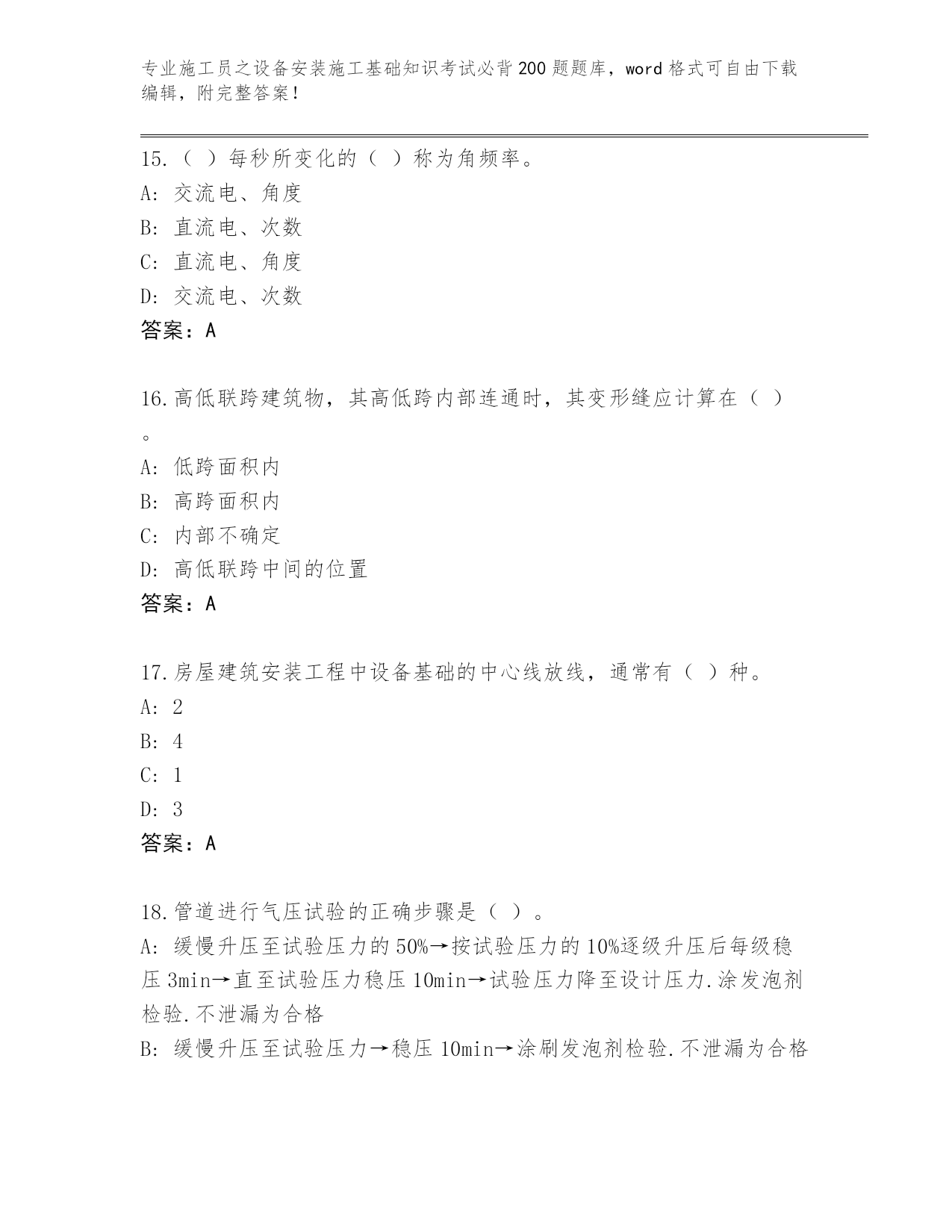 专业施工员之设备安装施工基础知识考试必背200题题库，word格式可自由下载编辑，附完整答案！

15.（ ）每秒所变化的（ ）称为角频率。
A: 交流电、角度
B: 直流电、次数
C: 直流电、角度
D: 交流电、次数
答案：A

16.高低联跨建筑物，其高低跨内部连通时，其变形缝应计算在（ ）。
A: 低跨面积内
B: 高跨面积内
C: 内部不确定
D: 高低联跨中间的位置
答案：A

17.房屋建筑安装工程中设备基础的中心线放线，通常有（ ）种。
A: 2
B: 4
C: 1
D: 3
答案：A

18.管道进行气压试验的正确步骤是（ ）。
A: 缓慢升压至试验压力的50%→按试验压力的10%逐级升压后每级稳压3min→直至试验压力稳压10min→试验压力降至设计压力.涂发泡剂检验.不泄漏为合格
B: 缓慢升压至试验压力→稳压10min→涂刷发泡剂检验.不泄漏为合格